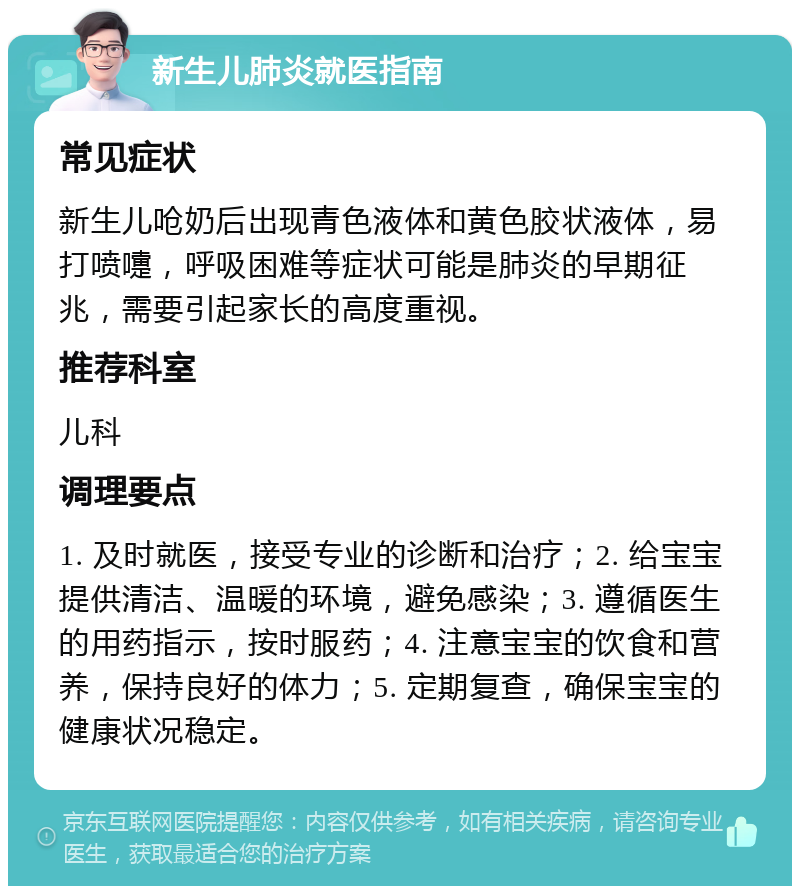 新生儿肺炎就医指南

常见症状

新生儿呛奶后出现青色液体和黄色胶状液体，易打喷嚏，呼吸困难等症状可能是肺炎的早期征兆，需要引起家长的高度重视。

推荐科室

儿科

调理要点

1. 及时就医，接受专业的诊断和治疗；2. 给宝宝提供清洁、温暖的环境，避免感染；3. 遵循医生的用药指示，按时服药；4. 注意宝宝的饮食和营养，保持良好的体力；5. 定期复查，确保宝宝的健康状况稳定。

京东互联网医院提醒您：内容仅供参考，如有相关疾病，请咨询专业医生，获取最适合您的治疗方案